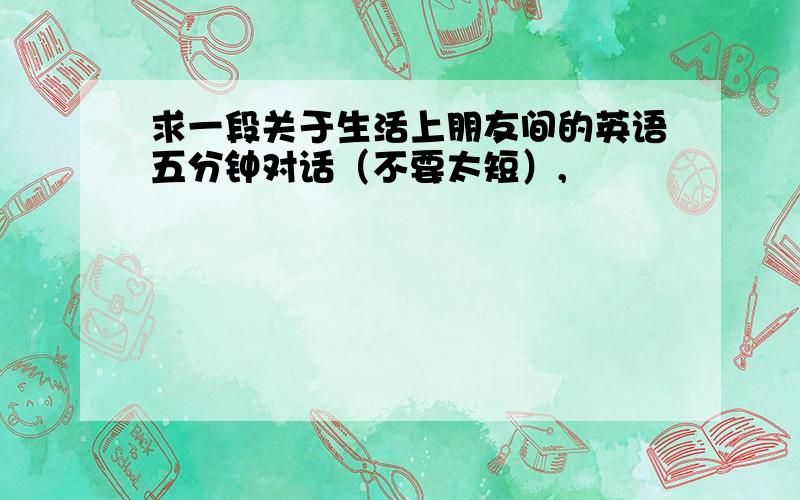 求一段关于生活上朋友间的英语五分钟对话（不要太短），

ABC

Back to School